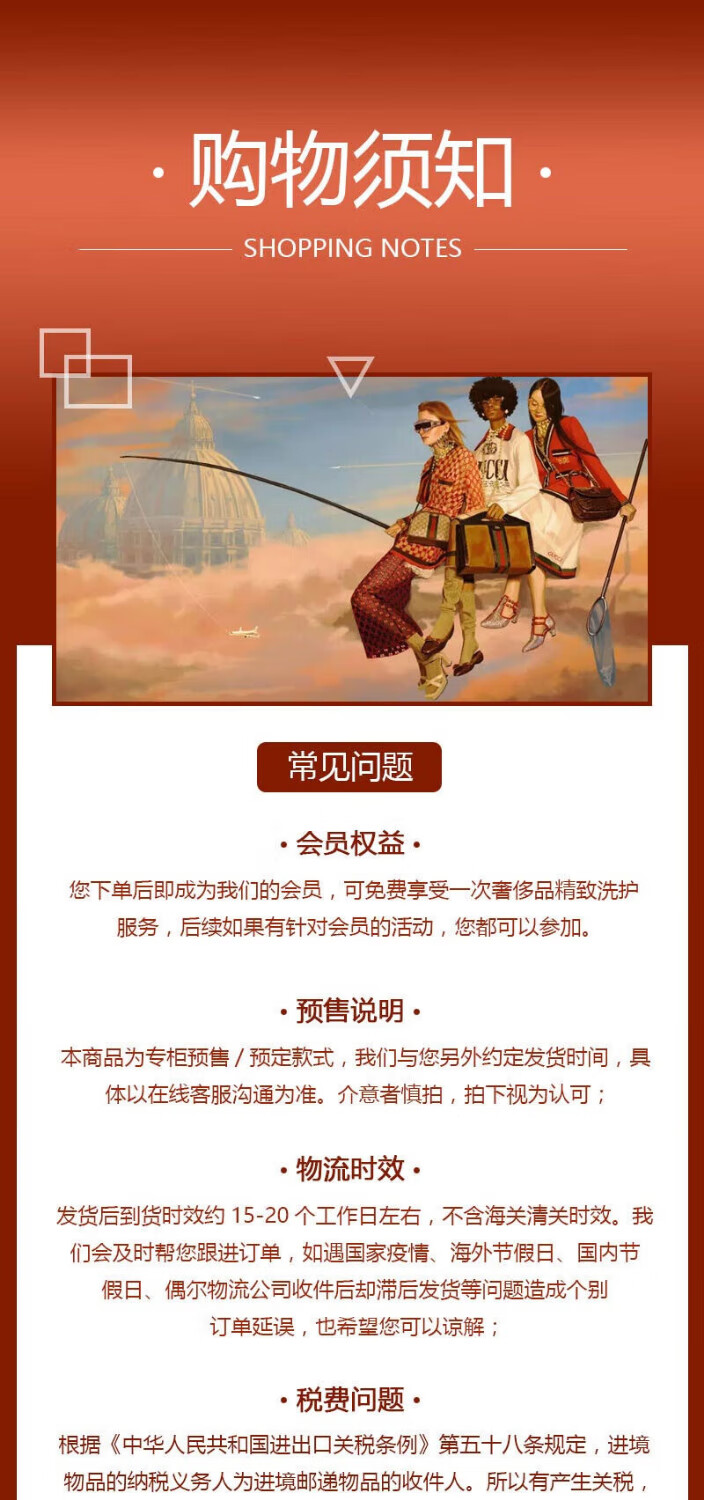 · 购物须知 ·

SHOPPING NOTES

GUCCI

常见问题

· 会员权益 ·

您下单后即成为我们的会员，可免费享受一次奢侈品精致洗护服务，后续如果有针对会员的活动，您都可以参加。

· 预售说明 ·

本商品为专柜预售 / 预定款式，我们与您另外约定发货时间，具体以在线客服沟通为准。介意者慎拍，拍下视为认可；

· 物流时效 ·

发货后到货时效约 15-20 个工作日左右，不含海关清关时效。我们会及时帮您跟进订单，如遇国家疫情、海外节假日、国内节假日、偶尔物流公司收件后却滞后发货等问题造成个别订单延误，也希望您可以谅解；

· 税费问题 ·

根据《中华人民共和国进出口关税条例》第五十八条规定，进境物品的纳税义务人为进境邮递物品的收件人。所以有产生关税，